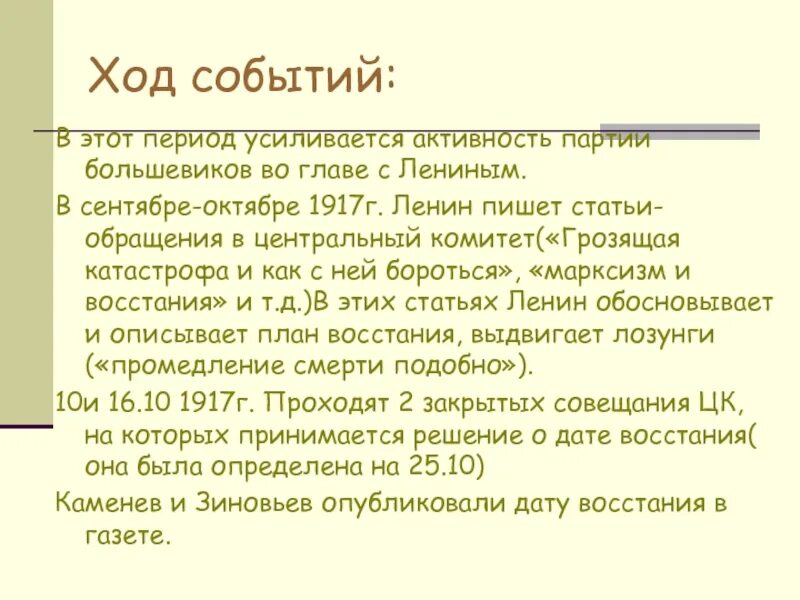 Ход событий:

В этот период усиливается активность партии большевиков во главе с Лениным.

В сентябре-октябре 1917г. Ленин пишет статьи-обращения в центральный комитет(«Грозящая катастрофа и как с ней бороться», «марксизм и восстания» и т.д.)В этих статьях Ленин обосновывает и описывает план восстания, выдвигает лозунги («промедление смерти подобно»).

10и 16.10 1917г. Проходят 2 закрытых совещания ЦК, на которых принимается решение о дате восстания( она была определена на 25.10)

Каменев и Зиновьев опубликовали дату восстания в газете.